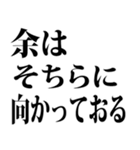 余は
そちらに
向かっておる